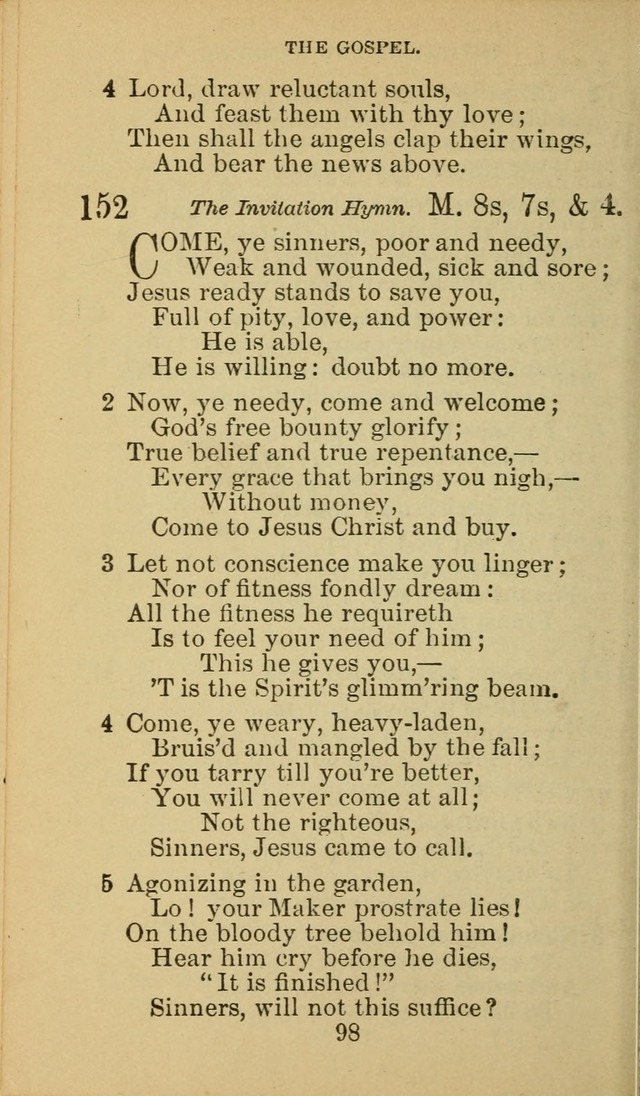 THE GOSPEL.

4 Lord, draw reluctant souls,
And feast them with thy love;
Then shall the angels clap their wings,
And bear the news above.

152 The Invitation Hymn. M. 8s, 7s, & 4.

COME, ye sinners, poor and needy,
Weak and wounded, sick and sore;
Jesus ready stands to save you,
Full of pity, love, and power:
He is able,
He is willing: doubt no more.

2 Now, ye needy, come and welcome;
God's free bounty glorify;
True belief and true repentance,—
Every grace that brings you nigh,—
Without money,
Come to Jesus Christ and buy.

3 Let not conscience make you linger;
Nor of fitness fondly dream:
All the fitness he requireth
Is to feel your need of him;
This he gives you,—
'T is the Spirit's glimm'ring beam.

4 Come, ye weary, heavy-laden,
Bruis'd and mangled by the fall;
If you tarry till you're better,
You will never come at all;
Not the righteous,
Sinners, Jesus came to call.

5 Agonizing in the garden,
Lo! your Maker prostrate lies!
On the bloody tree behold him!
Hear him cry before he dies,
"It is finished!"
Sinners, will not this suffice?

98